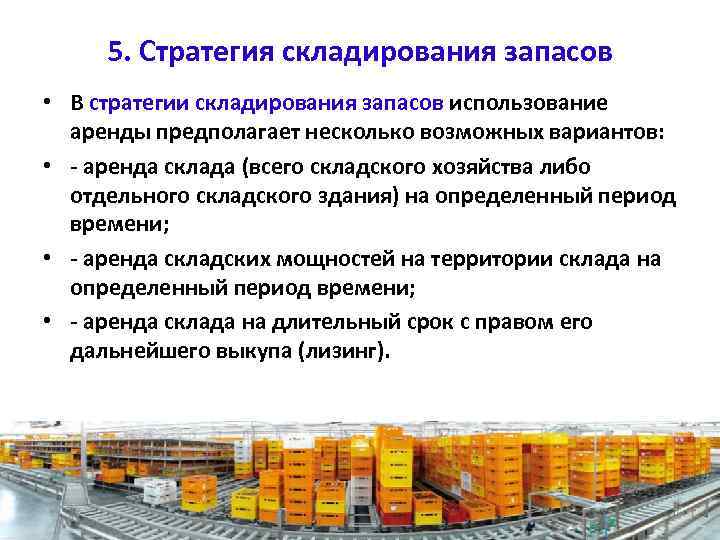 5. Стратегия складирования запасов

• В стратегии складирования запасов использование аренды предполагает несколько возможных вариантов:

• - аренда склада (всего складского хозяйства либо отдельного складского здания) на определенный период времени;

• - аренда складских мощностей на территории склада на определенный период времени;

• - аренда склада на длительный срок с правом его дальнейшего выкупа (лизинг).